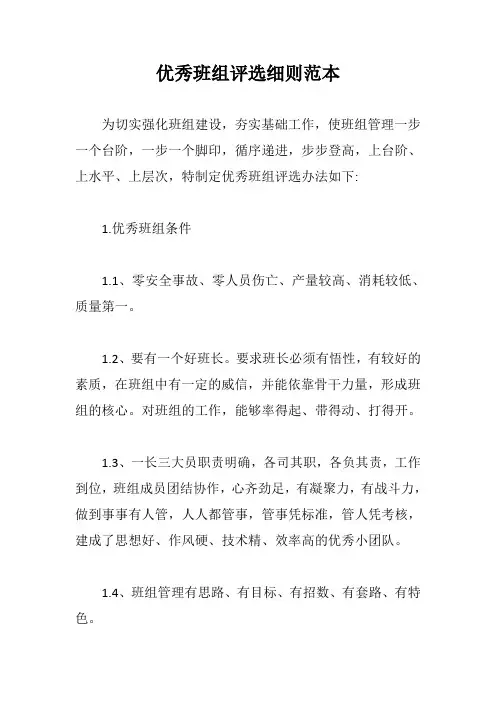 优秀班组评选细则范本

为切实强化班组建设，夯实基础工作，使班组管理一步一个台阶，一步一个脚印，循序递进，步步登高，上台阶、上水平、上层次，特制定优秀班组评选办法如下:

1.优秀班组条件

1.1、零安全事故、零人员伤亡、产量较高、消耗较低、质量第一。

1.2、要有一个好班长。要求班长必须有悟性，有较好的素质，在班组中有一定的威信，并能依靠骨干力量，形成班组的核心。对班组的工作，能够率得起、带得动、打得开。

1.3、一长三大员职责明确，各司其职，各负其责，工作到位，班组成员团结协作，心齐劲足，有凝聚力，有战斗力，做到事事有人管，人人都管事，管事凭标准，管人凭考核，建成了思想好、作风硬、技术精、效率高的优秀小团队。

1.4、班组管理有思路、有目标、有招数、有套路、有特色。